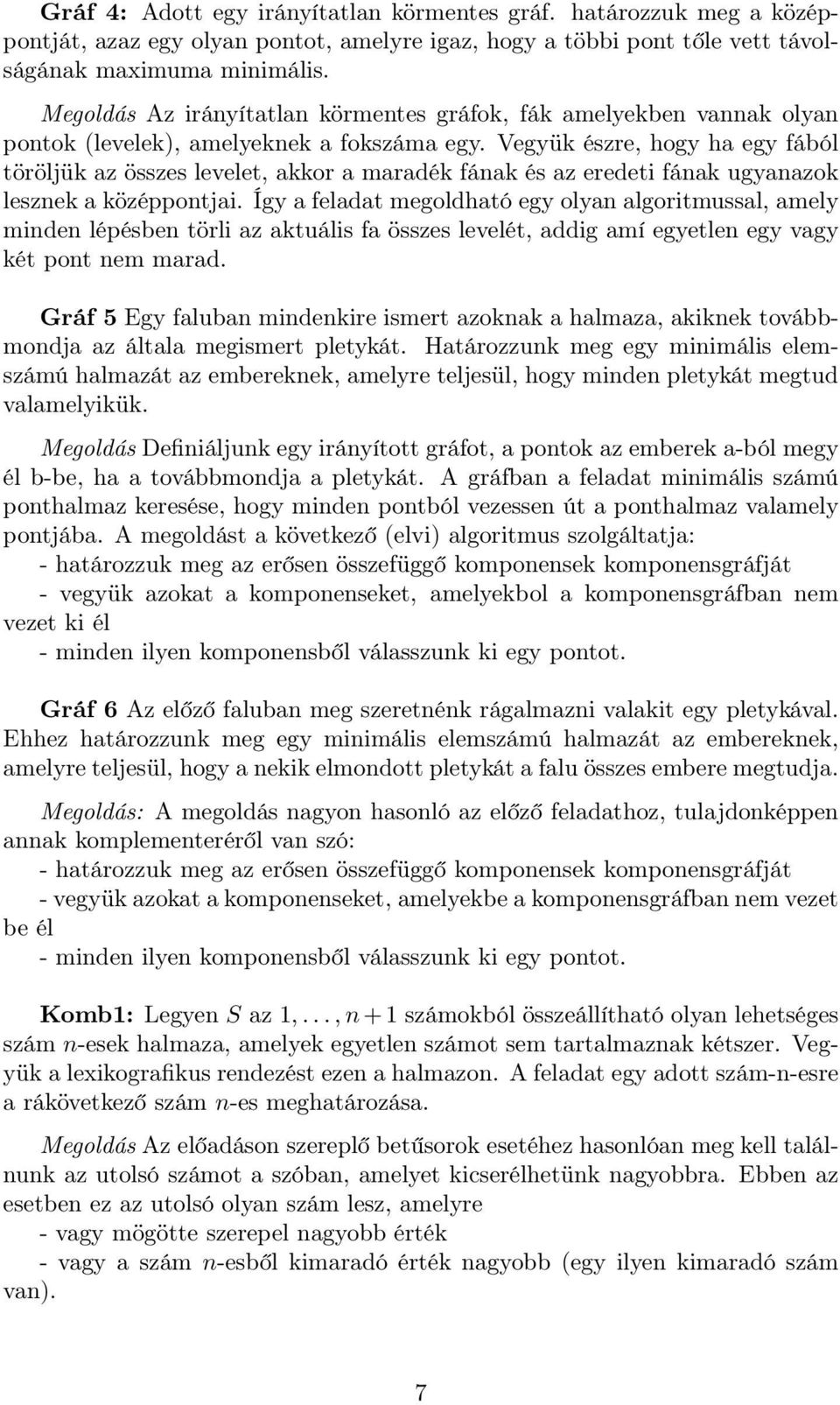 Gráf 4: Adott egy irányítatlan körmentes gráf. határozzuk meg a középpontját, azaz egy olyan pontot, amelyre igaz, hogy a többi pont tőle vett távolságának maximuma minimális.

Megoldás Az irányítatlan körmentes gráfok, fák amelyekben vannak olyan pontok (levelek), amelyeknek a fokszáma egy. Vegyük észre, hogy ha egy fából töröljük az összes levelet, akkor a maradék fának és az eredeti fának ugyanazok lesznek a középpontjai. Így a feladat megoldható egy olyan algoritmussal, amely minden lépésben törli az aktuális fa összes levelét, addig amí egyetlen egy vagy két pont nem marad.

Gráf 5 Egy faluban mindenkire ismert azoknak a halmaza, akiknek továbbmondja az általa megismert pletykát. Határozzunk meg egy minimális elemszámú halmazát az embereknek, amelyre teljesül, hogy minden pletykát megtud valamelyikük.

Megoldás Definiáljunk egy irányított gráfot, a pontok az emberek a-ból megy él b-be, ha a továbbmondja a pletykát. A gráfban a feladat minimális számú ponthalmaz keresése, hogy minden pontból vezessen út a ponthalmaz valamely pontjába. A megoldást a következő (elvi) algoritmus szolgáltatja:
- határozzuk meg az erősen összefüggő komponensek komponensgráfját
- vegyük azokat a komponenseket, amelyekbol a komponensgráfban nem vezet ki él
- minden ilyen komponensből válasszunk ki egy pontot.

Gráf 6 Az előző faluban meg szeretnénk rágalmazni valakit egy pletykával. Ehhez határozzunk meg egy minimális elemszámú halmazát az embereknek, amelyre teljesül, hogy a nekik elmondott pletykát a falu összes embere megtudja.

Megoldás: A megoldás nagyon hasonló az előző feladathoz, tulajdonképpen annak komplementeréről van szó:
- határozzuk meg az erősen összefüggő komponensek komponensgráfját
- vegyük azokat a komponenseket, amelyekbe a komponensgráfban nem vezet be él
- minden ilyen komponensből válasszunk ki egy pontot.

Komb1: Legyen $S$ az $1, \ldots, n+1$ számokból összeállítható olyan lehetséges szám $n$-esek halmaza, amelyek egyetlen számot sem tartalmaznak kétszer. Vegyük a lexikografikus rendezést ezen a halmazon. A feladat egy adott szám-n-esre a rákövetkező szám $n$-es meghatározása.

Megoldás Az előadáson szereplő betűsorok esetéhez hasonlóan meg kell találnunk az utolsó számot a szóban, amelyet kicserélhetünk nagyobbra. Ebben az esetben ez az utolsó olyan szám lesz, amelyre
- vagy mögötte szerepel nagyobb érték
- vagy a szám $n$-esből kimaradó érték nagyobb (egy ilyen kimaradó szám van).

7